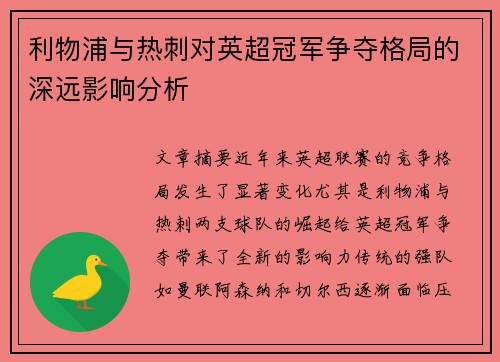 利物浦与热刺对英超冠军争夺格局的深远影响分析

文章摘要近年来英超联赛的竞争格局发生了显著变化尤其是利物浦与热刺两支球队的崛起给英超冠军争夺带来了全新的影响力传统的强队如曼联阿森纳和切尔西逐渐面临压